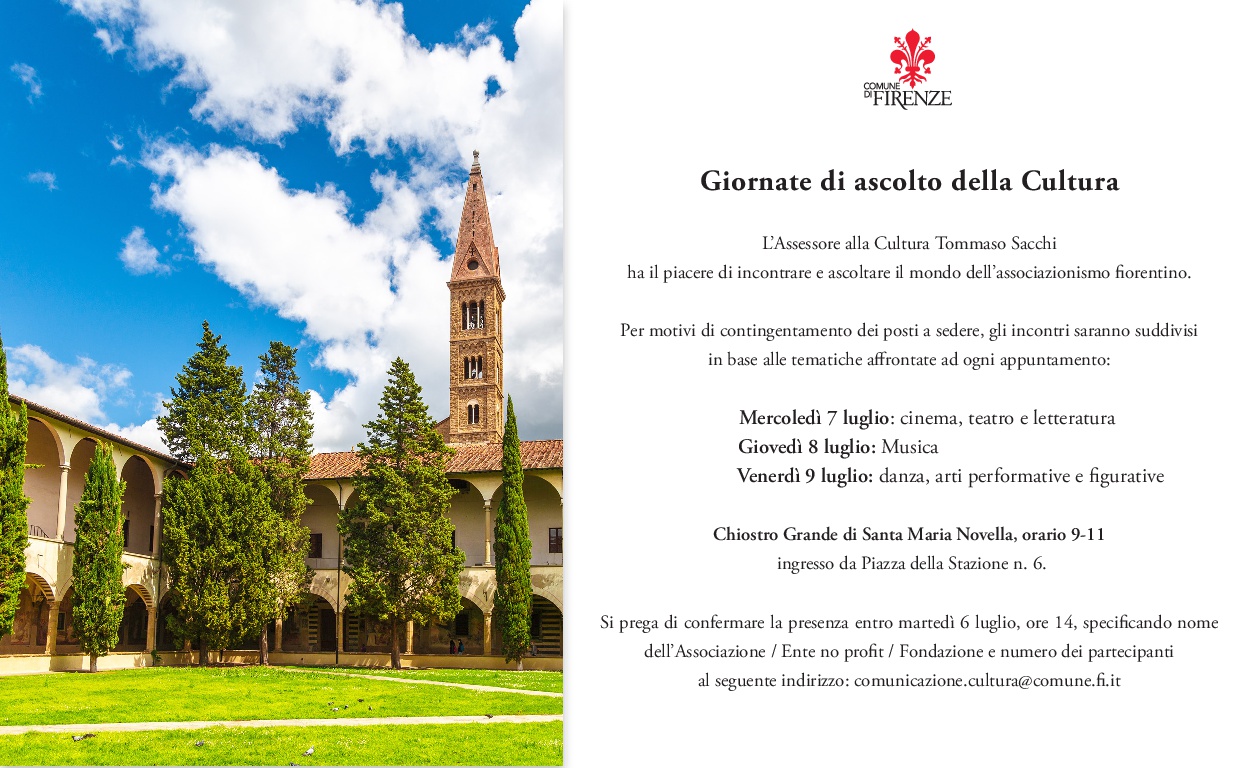 COMUNE DI FIRENZE

Giornate di ascolto della Cultura

L'Assessore alla Cultura Tommaso Sacchi ha il piacere di incontrare e ascoltare il mondo dell'associazionismo fiorentino.

Per motivi di contingentamento dei posti a sedere, gli incontri saranno suddivisi in base alle tematiche affrontate ad ogni appuntamento:

Mercoledì 7 luglio: cinema, teatro e letteratura
Giovedì 8 luglio: Musica
Venerdì 9 luglio: danza, arti performative e figurative

Chiostro Grande di Santa Maria Novella, orario 9-11
ingresso da Piazza della Stazione n. 6.

Si prega di confermare la presenza entro martedì 6 luglio, ore 14, specificando nome dell'Associazione / Ente no profit / Fondazione e numero dei partecipanti al seguente indirizzo: comunicazione.cultura@comune.fi.it